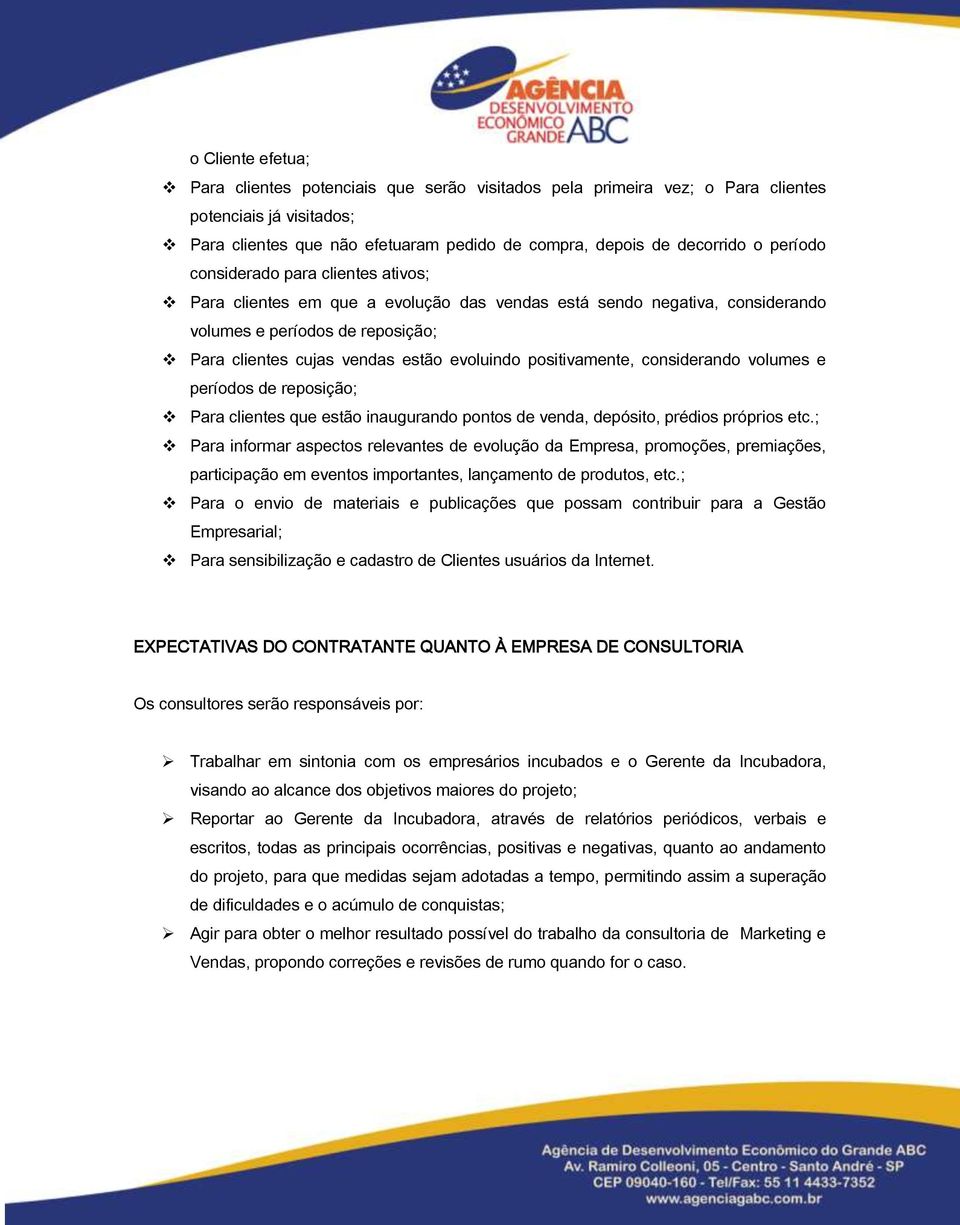 AGÊNCIA DESENVOLVIMENTO ECONÔMICO GRANDE ABC

o Cliente efetua;

❖ Para clientes potenciais que serão visitados pela primeira vez; o Para clientes potenciais já visitados;

❖ Para clientes que não efetuaram pedido de compra, depois de decorrido o período considerado para clientes ativos;

❖ Para clientes em que a evolução das vendas está sendo negativa, considerando volumes e períodos de reposição;

❖ Para clientes cujas vendas estão evoluindo positivamente, considerando volumes e períodos de reposição;

❖ Para clientes que estão inaugurando pontos de venda, depósito, prédios próprios etc.;

❖ Para informar aspectos relevantes de evolução da Empresa, promoções, premiações, participação em eventos importantes, lançamento de produtos, etc.;

❖ Para o envio de materiais e publicações que possam contribuir para a Gestão Empresarial;

❖ Para sensibilização e cadastro de Clientes usuários da Internet.

EXPECTATIVAS DO CONTRATANTE QUANTO À EMPRESA DE CONSULTORIA

Os consultores serão responsáveis por:

➢ Trabalhar em sintonia com os empresários incubados e o Gerente da Incubadora, visando ao alcance dos objetivos maiores do projeto;

➢ Reportar ao Gerente da Incubadora, através de relatórios periódicos, verbais e escritos, todas as principais ocorrências, positivas e negativas, quanto ao andamento do projeto, para que medidas sejam adotadas a tempo, permitindo assim a superação de dificuldades e o acúmulo de conquistas;

➢ Agir para obter o melhor resultado possível do trabalho da consultoria de Marketing e Vendas, propondo correções e revisões de rumo quando for o caso.

Agência de Desenvolvimento Econômico do Grande ABC
Av. Ramiro Colleoni, 05 - Centro - Santo André - SP
CEP 09040-160 - Tel/Fax: 55 11 4433-7352
www.agenciagabc.com.br